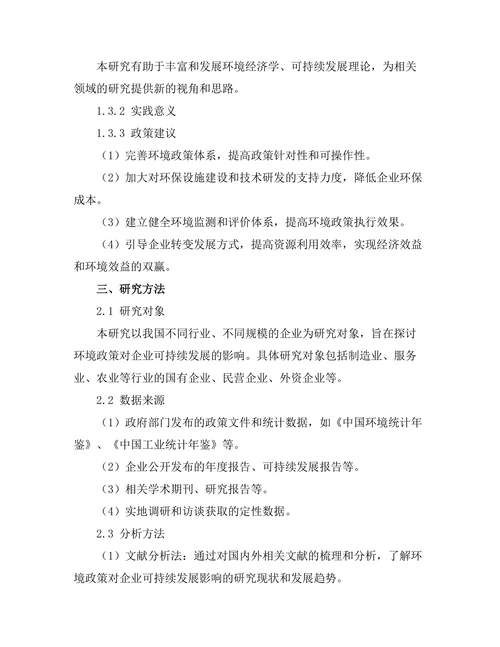 本研究有助于丰富和发展环境经济学、可持续发展理论，为相关领域的研究提供新的视角和思路。

1.3.2 实践意义

1.3.3 政策建议

（1）完善环境政策体系，提高政策针对性和可操作性。

（2）加大对环保设施建设和技术研发的支持力度，降低企业环保成本。

（3）建立健全环境监测和评价体系，提高环境政策执行效果。

（4）引导企业转变发展方式，提高资源利用效率，实现经济效益和环境效益的双赢。

三、研究方法

2.1 研究对象

本研究以我国不同行业、不同规模的企业为研究对象，旨在探讨环境政策对企业可持续发展的影响。具体研究对象包括制造业、服务业、农业等行业的国有企业、民营企业、外资企业等。

2.2 数据来源

（1）政府部门发布的政策文件和统计数据，如《中国环境统计年鉴》、《中国工业统计年鉴》等。

（2）企业公开发布的年度报告、可持续发展报告等。

（3）相关学术期刊、研究报告等。

（4）实地调研和访谈获取的定性数据。

2.3 分析方法

（1）文献分析法：通过对国内外相关文献的梳理和分析，了解环境政策对企业可持续发展影响的研究现状和发展趋势。